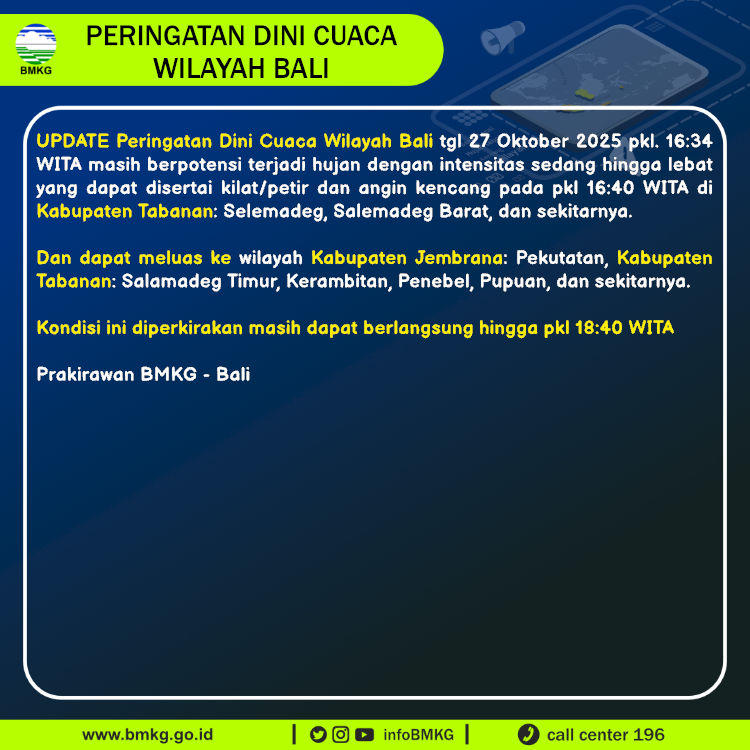 BMKG

PERINGATAN DINI CUACA WILAYAH BALI

UPDATE Peringatan Dini Cuaca Wilayah Bali tgl 27 Oktober 2025 pkl. 16:34 WITA masih berpotensi terjadi hujan dengan intensitas sedang hingga lebat yang dapat disertai kilat/petir dan angin kencang pada pkl 16:40 WITA di Kabupaten Tabanan: Selemadeg, Salemadeg Barat, dan sekitarnya.

Dan dapat meluas ke wilayah Kabupaten Jembrana: Pekutatan, Kabupaten Tabanan: Salamadeg Timur, Kerambitan, Penebel, Pupuan, dan sekitarnya.

Kondisi ini diperkirakan masih dapat berlangsung hingga pkl 18:40 WITA

Prakirawan BMKG - Bali

www.bmkg.go.id | infoBMKG | call center 196